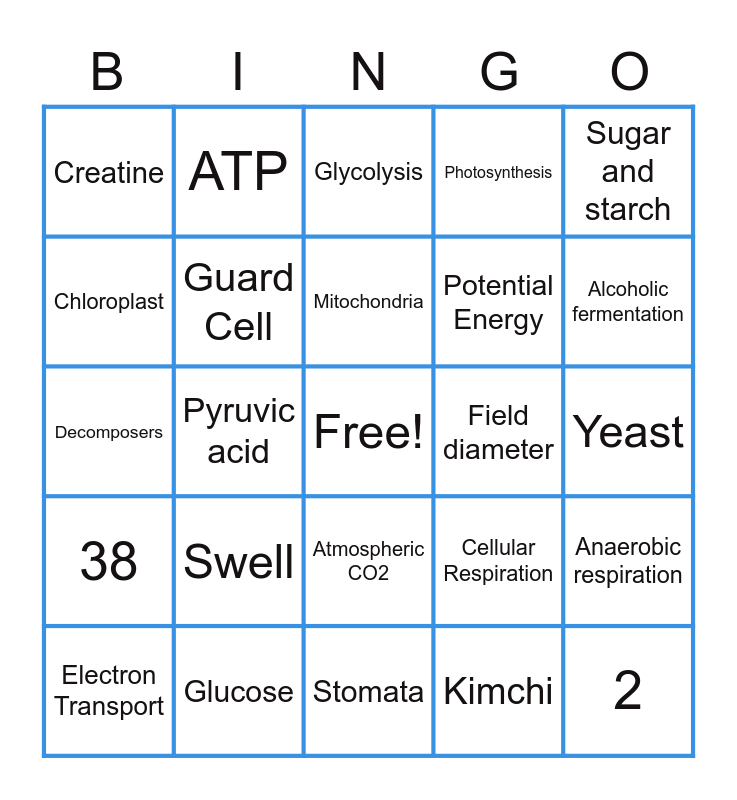 | B | I | N | G | O |
|---|---|---|---|---|
| Creatine | ATP | Glycolysis | Photosynthesis | Sugar and starch |
| Chloroplast | Guard Cell | Mitochondria | Potential Energy | Alcoholic fermentation |
| Decomposers | Pyruvic acid | Free! | Field diameter | Yeast |
| 38 | Swell | Atmospheric CO2 | Cellular Respiration | Anaerobic respiration |
| Electron Transport | Glucose | Stomata | Kimchi | 2 |